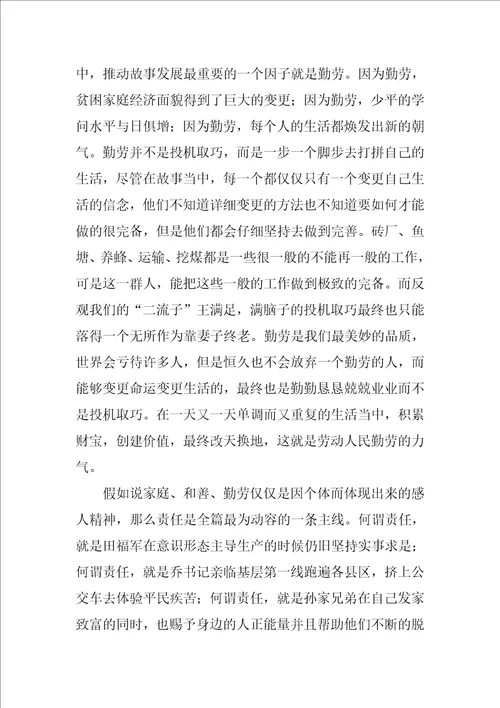 中，推动故事发展最重要的一个因子就是勤劳。因为勤劳，贫困家庭经济面貌得到了巨大的变更；因为勤劳，少平的学问水平与日俱增；因为勤劳，每个人的生活都焕发出新的朝气。勤劳并不是投机取巧，而是一步一个脚步去打拼自己的生活，尽管在故事当中，每一个都仅仅只有一个变更自己生活的信念，他们不知道详细变更的方法也不知道要如何才能做的很完备，但是他们都会仔细坚持去做到完善。砖厂、鱼塘、养蜂、运输、挖煤都是一些很一般的不能再一般的工作，可是这一群人，能把这些一般的工作做到极致的完备。而反观我们的“二流子”王满足，满脑子的投机取巧最终也只能落得一个无所作为靠妻子终老。勤劳是我们最美妙的品质，世界会亏待许多人，但是恒久也不会放弃一个勤劳的人，而能够变更命运变更生活的，最终也是勤勤恳恳兢兢业业而不是投机取巧。在一天又一天单调而又重复的生活当中，积累财宝，创建价值，最终改天换地，这就是劳动人民勤劳的力气。

假如说家庭、和善、勤劳仅仅是因个体而体现出来的感人精神，那么责任是全篇最为动容的一条主线。何谓责任，就是田福军在意识形态主导生产的时候仍旧坚持实事求是；何谓责任，就是乔书记亲临基层第一线跑遍各县区，挤上公交车去体验平民疾苦；何谓责任，就是孙家兄弟在自己发家致富的同时，也赐予身边的人正能量并且帮助他们不断的脱